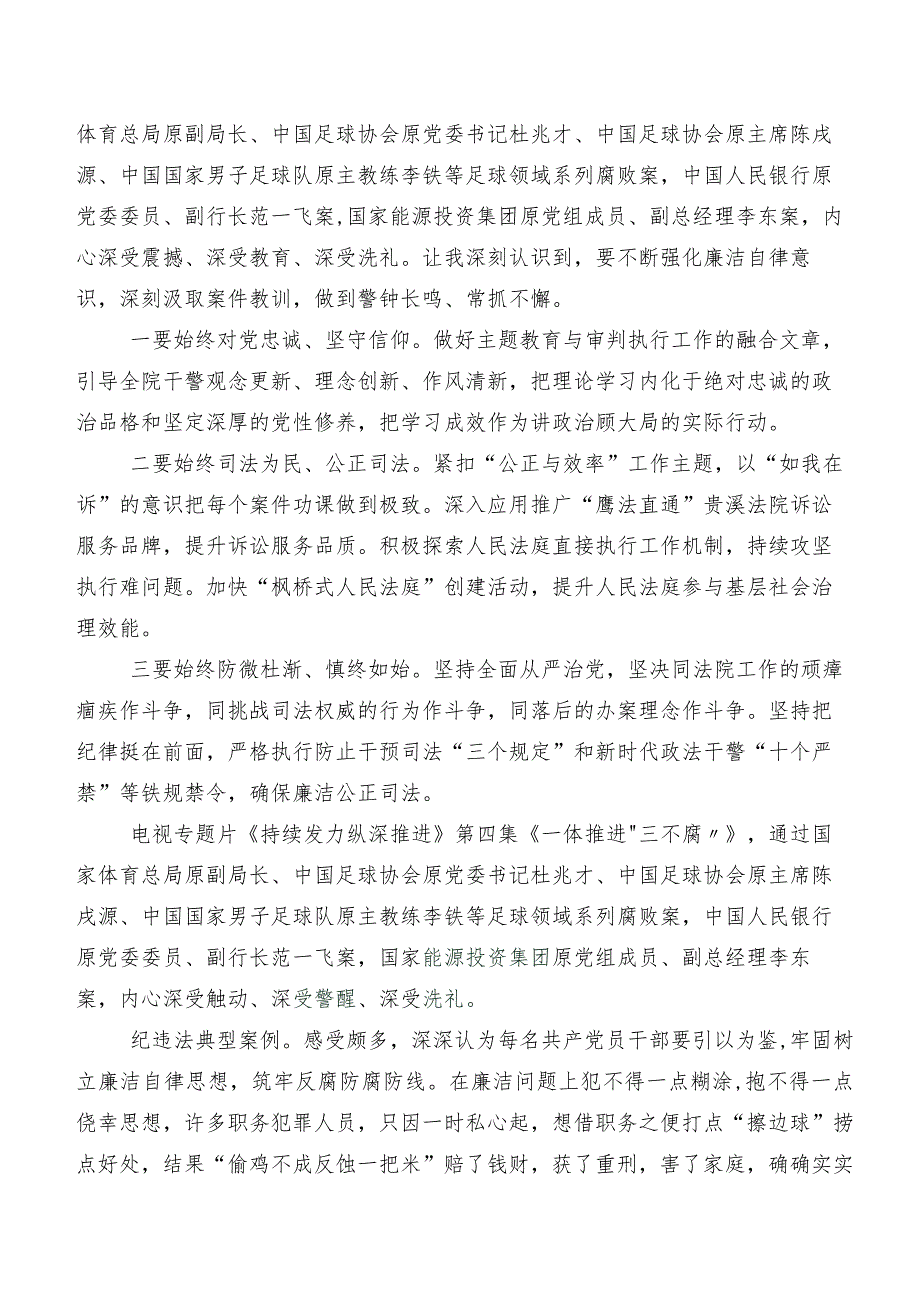 体育总局原副局长、中国足球协会原党委书记杜兆才、中国足球协会原主席陈戌源、中国国家男子足球队原主教练李铁等足球领域系列腐败案，中国人民银行原党委委员、副行长范一飞案，国家能源投资集团原党组成员、副总经理李东案，内心深受震撼、深受教育、深受洗礼。让我深刻认识到，要不断强化廉洁自律意识，深刻汲取案件教训，做到警钟长鸣、常抓不懈。

一要始终对党忠诚、坚守信仰。做好主题教育与审判执行工作的融合文章，引导全院干警观念更新、理念创新、作风清新，把理论学习内化于绝对忠诚的政治品格和坚定深厚的党性修养，把学习成效作为讲政治顾大局的实际行动。

二要始终司法为民、公正司法。紧扣“公正与效率”工作主题，以“如我在诉”的意识把每个案件功课做到极致。深入应用推广“鹰法直通”贵溪法院诉讼服务品牌，提升诉讼服务品质。积极探索人民法庭直接执行工作机制，持续攻坚执行难问题。加快“枫桥式人民法庭”创建活动，提升人民法庭参与基层社会治理效能。

三要始终防微杜渐、慎终如始。坚持全面从严治党，坚决同法院工作的顽瘴痼疾作斗争，同挑战司法权威的行为作斗争，同落后的办案理念作斗争。坚持把纪律挺在前面，严格执行防止干预司法“三个规定”和新时代政法干警“十个严禁”等铁规禁令，确保廉洁公正司法。

电视专题片《持续发力纵深推进》第四集《一体推进"三不腐〃》，通过国家体育总局原副局长、中国足球协会原党委书记杜兆才、中国足球协会原主席陈戌源、中国国家男子足球队原主教练李铁等足球领域系列腐败案，中国人民银行原党委委员、副行长范一飞案，国家能源投资集团原党组成员、副总经理李东案，内心深受触动、深受警醒、深受洗礼。

纪违法典型案例。感受颇多，深深认为每名共产党员干部要引以为鉴,牢固树立廉洁自律思想，筑牢反腐防腐防线。在廉洁问题上犯不得一点糊涂，抱不得一点侥幸思想，许多职务犯罪人员，只因一时私心起，想借职务之便打点“擦边球”捞点好处，结果“偷鸡不成反蚀一把米”赔了钱财，获了重刑，害了家庭，确确实实